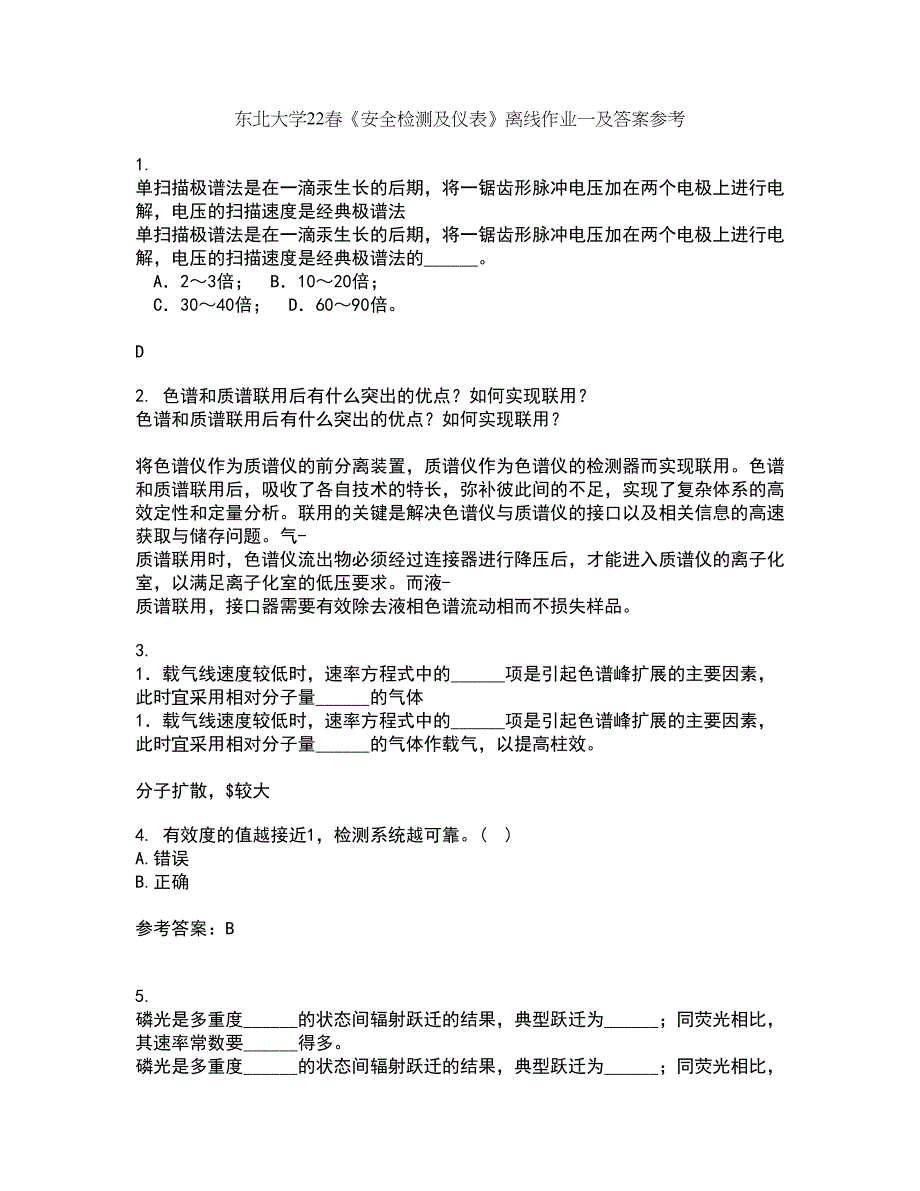 东北大学22春《安全检测及仪表》离线作业一及答案参考

1.
单扫描极谱法是在一滴汞生长的后期，将一锯齿形脉冲电压加在两个电极上进行电解，电压的扫描速度是经典极谱法
单扫描极谱法是在一滴汞生长的后期，将一锯齿形脉冲电压加在两个电极上进行电解，电压的扫描速度是经典极谱法的______。
A．2～3倍；　B．10～20倍；
C．30～40倍；　D．60～90倍。

D

2. 色谱和质谱联用后有什么突出的优点？如何实现联用？
色谱和质谱联用后有什么突出的优点？如何实现联用？

将色谱仪作为质谱仪的前分离装置，质谱仪作为色谱仪的检测器而实现联用。色谱和质谱联用后，吸收了各自技术的特长，弥补彼此间的不足，实现了复杂体系的高效定性和定量分析。联用的关键是解决色谱仪与质谱仪的接口以及相关信息的高速获取与储存问题。气-
质谱联用时，色谱仪流出物必须经过连接器进行降压后，才能进入质谱仪的离子化室，以满足离子化室的低压要求。而液-
质谱联用，接口器需要有效除去液相色谱流动相而不损失样品。

3.
1．载气线速度较低时，速率方程式中的______项是引起色谱峰扩展的主要因素，此时宜采用相对分子量______的气体
1．载气线速度较低时，速率方程式中的______项是引起色谱峰扩展的主要因素，此时宜采用相对分子量______的气体作载气，以提高柱效。

分子扩散，$较大

4. 有效度的值越接近1，检测系统越可靠。（ ）
A.错误
B.正确

参考答案：B

5.
磷光是多重度______的状态间辐射跃迁的结果，典型跃迁为______；同荧光相比，其速率常数要______得多。
磷光是多重度______的状态间辐射跃迁的结果，典型跃迁为______；同荧光相比，